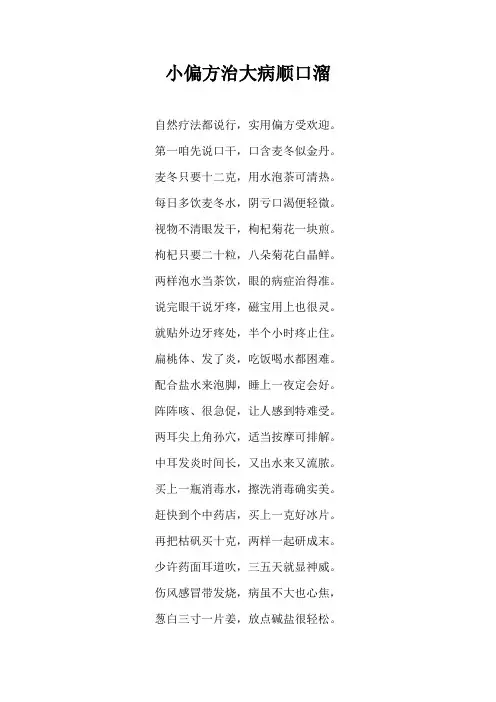 小偏方治大病顺口溜

自然疗法都说行，实用偏方受欢迎。

第一咱先说口干，口含麦冬似金丹。

麦冬只要十二克，用水泡茶可清热。

每日多饮麦冬水，阴亏口渴便轻微。

视物不清眼发干，枸杞菊花一块煎。

枸杞只要二十粒，八朵菊花白晶鲜。

两样泡水当茶饮，眼的病症治得准。

说完眼干说牙疼，磁宝用上也很灵。

就贴外边牙疼处，半个小时疼止住。

扁桃体、发了炎，吃饭喝水都困难。

配合盐水来泡脚，睡上一夜定会好。

阵阵咳、很急促，让人感到特难受。

两耳尖上角孙穴，适当按摩可排解。

中耳发炎时间长，又出水来又流脓。

买上一瓶消毒水，擦洗消毒确实美。

赶快到个中药店，买上一克好冰片。

再把枯矾买十克，两样一起研成末。

少许药面耳道吹，三五天就显神威。

伤风感冒带发烧，病虽不大也心焦，

葱白三寸一片姜，放点碱盐很轻松。